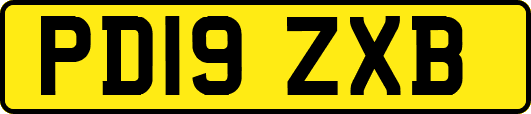 PD19 ZXB